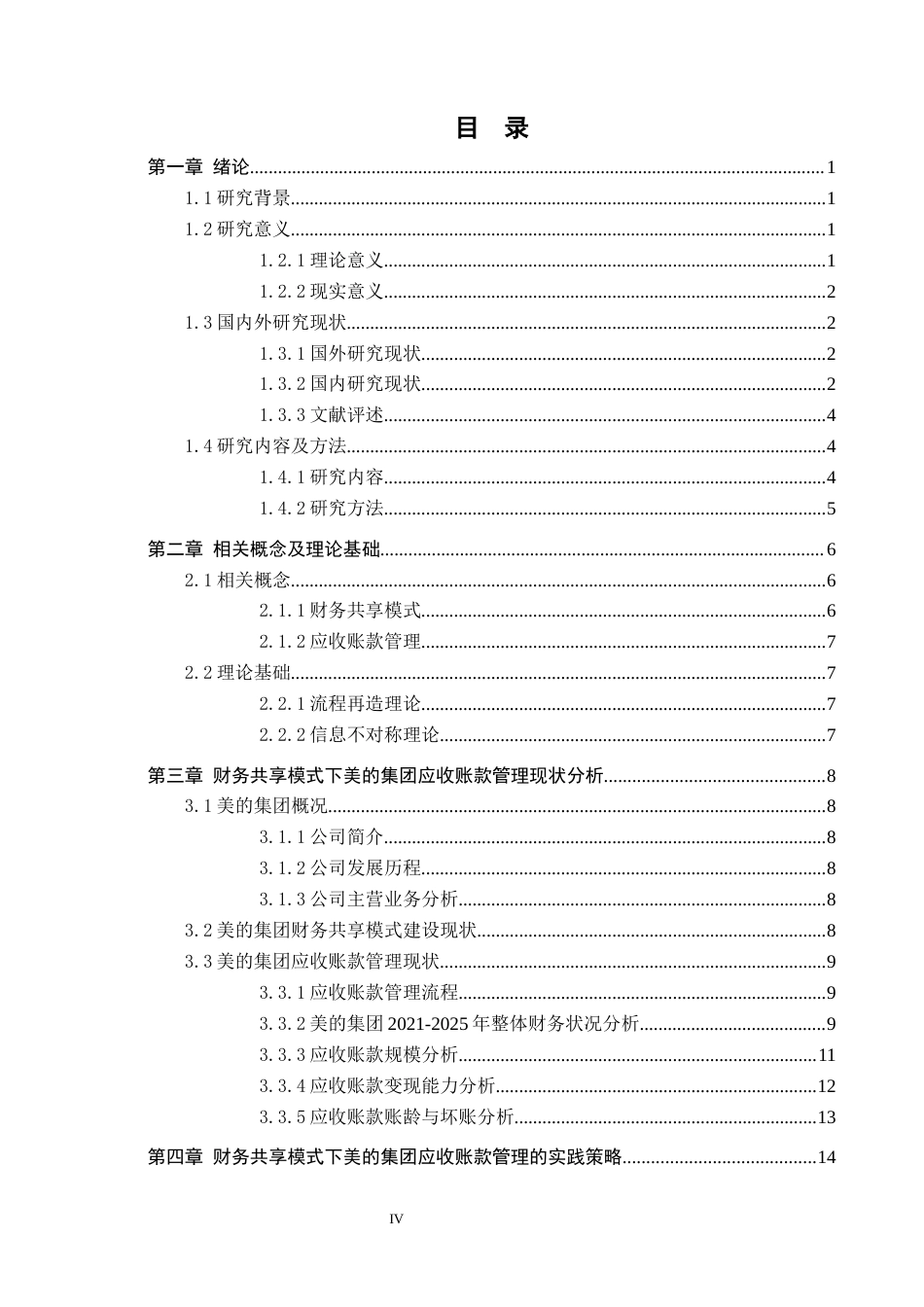 目 录

第一章 绪论 1

1.1研究背景 1

1.2研究意义 1

1.2.1理论意义 1

1.2.2现实意义 2

1.3国内外研究现状 2

1.3.1国外研究现状 2

1.3.2国内研究现状 2

1.3.3文献评述 4

1.4研究内容及方法 4

1.4.1研究内容 4

1.4.2研究方法 5

第二章 相关概念及理论基础 6

2.1相关概念 6

2.1.1财务共享模式 6

2.1.2应收账款管理 7

2.2理论基础 7

2.2.1流程再造理论 7

2.2.2信息不对称理论 7

第三章 财务共享模式下美的集团应收账款管理现状分析 8

3.1美的集团概况 8

3.1.1公司简介 8

3.1.2公司发展历程 8

3.1.3公司主营业务分析 8

3.2美的集团财务共享模式建设现状 8

3.3美的集团应收账款管理现状 9

3.3.1应收账款管理流程 9

3.3.2美的集团2021-2025年整体财务状况分析 9

3.3.3应收账款规模分析 11

3.3.4应收账款变现能力分析 12

3.3.5应收账款账龄与坏账分析 13

第四章 财务共享模式下美的集团应收账款管理的实践策略 14

IV